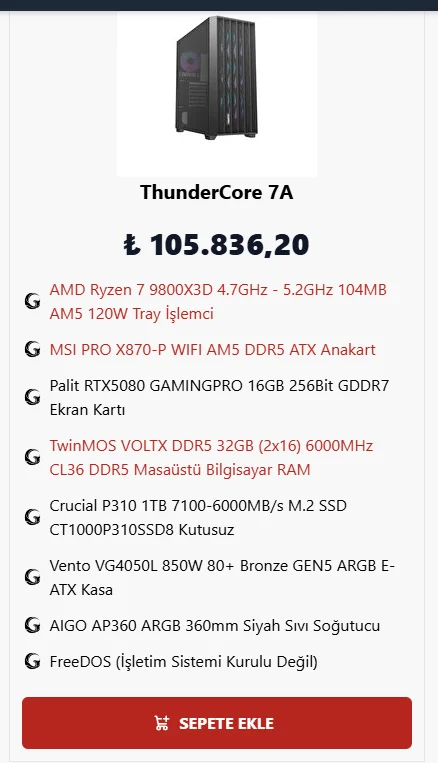 ThunderCore 7A

₺ 105.836,20

AMD Ryzen 7 9800X3D 4.7GHz - 5.2GHz 104MB AM5 120W Tray İşlemci

MSI PRO X870-P WIFI AM5 DDR5 ATX Anakart

Palit RTX5080 GAMINGPRO 16GB 256Bit GDDR7 Ekran Kartı

TwinMOS VOLTX DDR5 32GB (2x16) 6000MHz CL36 DDR5 Masaüstü Bilgisayar RAM

Crucial P310 1TB 7100-6000MB/s M.2 SSD CT1000P310SSD8 Kutusuz

Vento VG4050L 850W 80+ Bronze GEN5 ARGB E-ATX Kasa

AIGO AP360 ARGB 360mm Siyah Sıvı Soğutucu

FreeDOS (İşletim Sistemi Kurulu Değil)

SEPETE EKLE